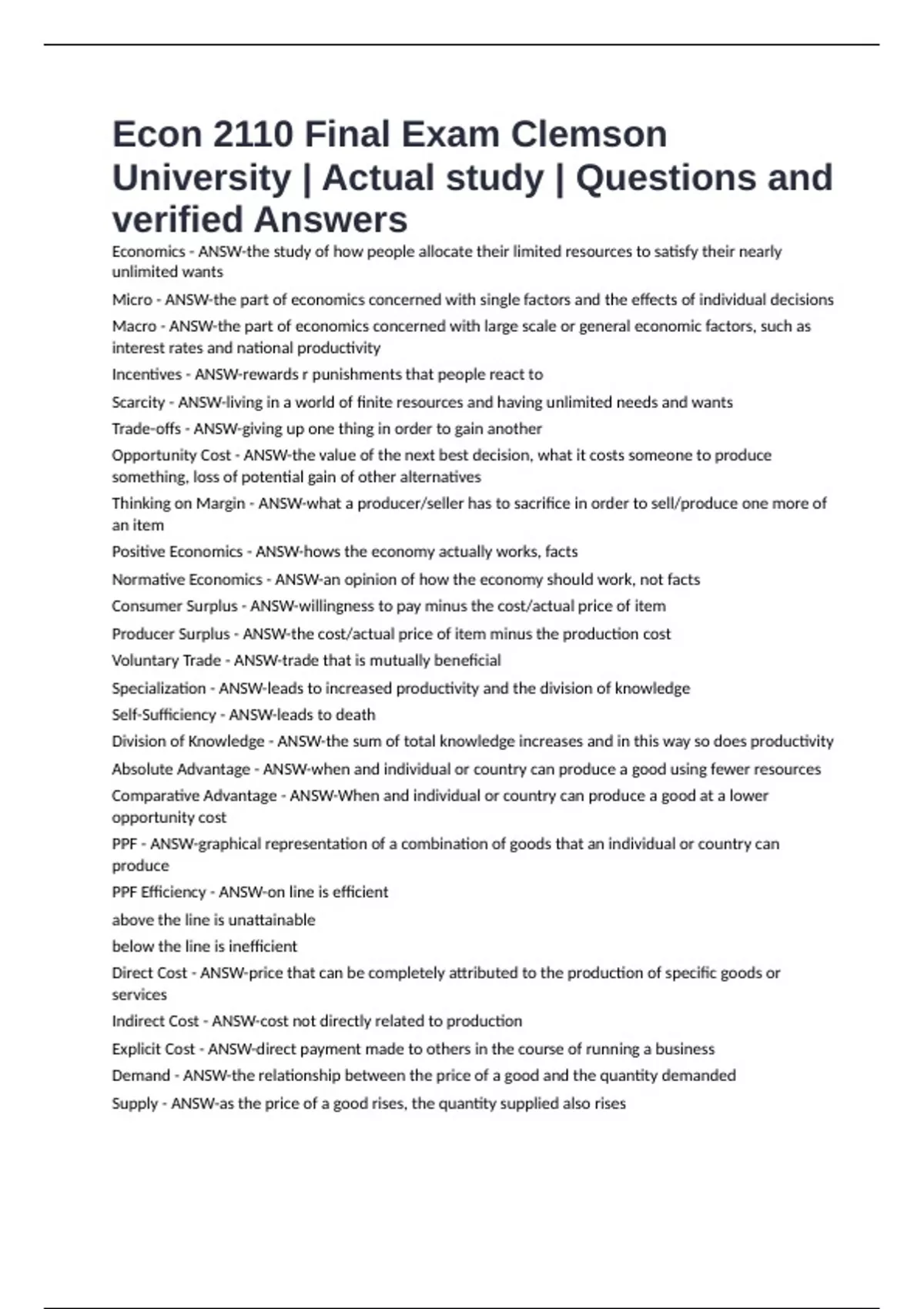 Econ 2110 Final Exam Clemson University | Actual study | Questions and verified Answers

Economics - ANSW-the study of how people allocate their limited resources to satisfy their nearly unlimited wants

Micro - ANSW-the part of economics concerned with single factors and the effects of individual decisions

Macro - ANSW-the part of economics concerned with large scale or general economic factors, such as interest rates and national productivity

Incentives - ANSW-rewards r punishments that people react to

Scarcity - ANSW-living in a world of finite resources and having unlimited needs and wants

Trade-offs - ANSW-giving up one thing in order to gain another

Opportunity Cost - ANSW-the value of the next best decision, what it costs someone to produce something, loss of potential gain of other alternatives

Thinking on Margin - ANSW-what a producer/seller has to sacrifice in order to sell/produce one more of an item

Positive Economics - ANSW-hows the economy actually works, facts

Normative Economics - ANSW-an opinion of how the economy should work, not facts

Consumer Surplus - ANSW-willingness to pay minus the cost/actual price of item

Producer Surplus - ANSW-the cost/actual price of item minus the production cost

Voluntary Trade - ANSW-trade that is mutually beneficial

Specialization - ANSW-leads to increased productivity and the division of knowledge

Self-Sufficiency - ANSW-leads to death

Division of Knowledge - ANSW-the sum of total knowledge increases and in this way so does productivity

Absolute Advantage - ANSW-when and individual or country can produce a good using fewer resources

Comparative Advantage - ANSW-When and individual or country can produce a good at a lower opportunity cost

PPF - ANSW-graphical representation of a combination of goods that an individual or country can produce

PPF Efficiency - ANSW-on line is efficient

above the line is unattainable

below the line is inefficient

Direct Cost - ANSW-price that can be completely attributed to the production of specific goods or services

Indirect Cost - ANSW-cost not directly related to production

Explicit Cost - ANSW-direct payment made to others in the course of running a business

Demand - ANSW-the relationship between the price of a good and the quantity demanded

Supply - ANSW-as the price of a good rises, the quantity supplied also rises